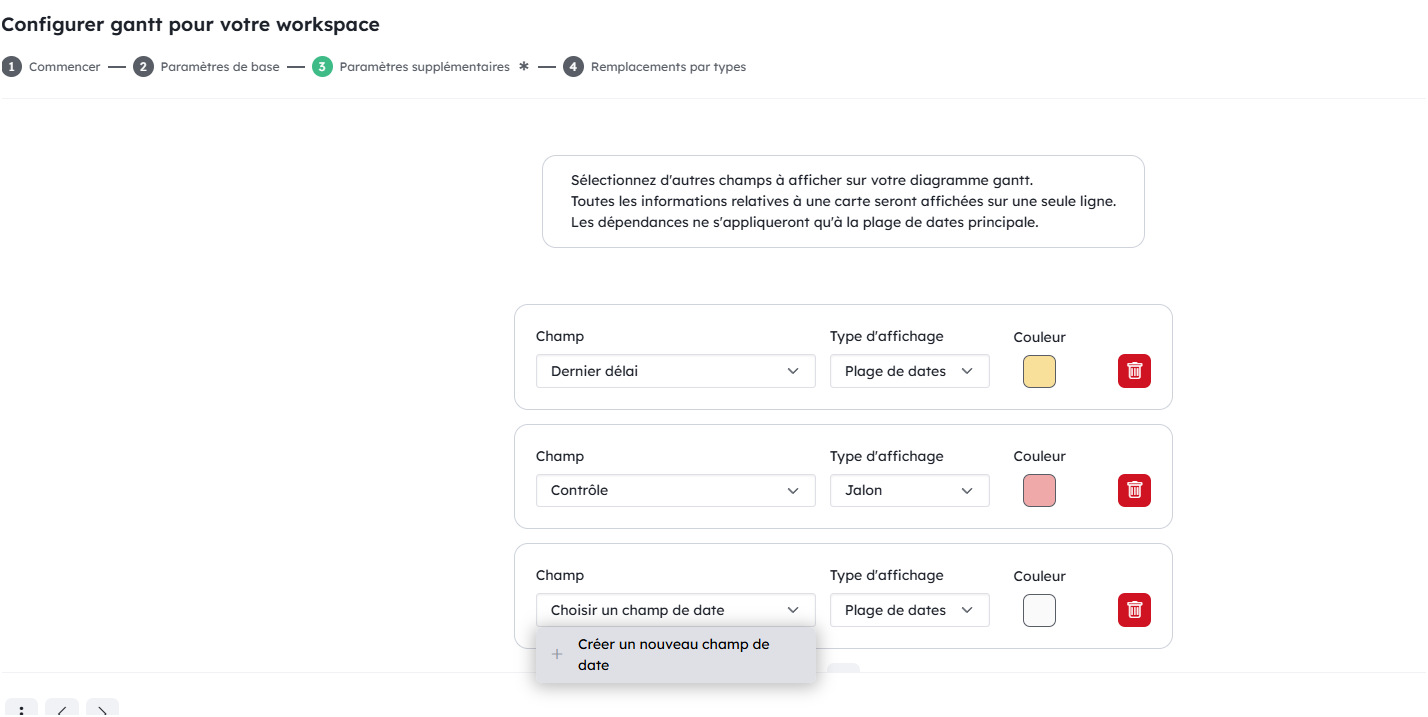 Configurer gantt pour votre workspace

1 Commencer — 2 Paramètres de base — 3 Paramètres supplémentaires * — 4 Remplacements par types

Sélectionnez d'autres champs à afficher sur votre diagramme gantt.
Toutes les informations relatives à une carte seront affichées sur une seule ligne.
Les dépendances ne s'appliqueront qu'à la plage de dates principale.

Champ
Dernier délai
Type d'affichage
Plage de dates
Couleur

Champ
Contrôle
Type d'affichage
Jalon
Couleur

Champ
Choisir un champ de date
Type d'affichage
Plage de dates
Couleur

+ Créer un nouveau champ de date